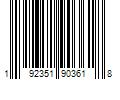 1 92351 90361 8